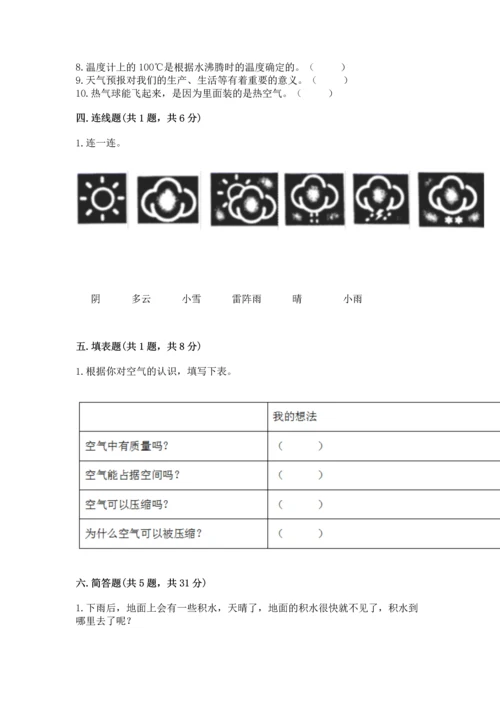 8. 温度计上的 100℃是根据水沸腾时的温度确定的。（　　）
9. 天气预报对我们的生产、生活等有着重要的意义。（　　）
10. 热气球能飞起来，是因为里面装的是热空气。（　　）

四. 连线题(共 1 题，共 6 分)

1. 连一连。

阴　　多云　　小雪　　雷阵雨　　晴　　小雨

五. 填表题(共 1 题，共 8 分)

1. 根据你对空气的认识，填写下表。

| | 我的想法 |
|---|---|
| 空气中有质量吗? | （　　） |
| 空气能占据空间吗? | （　　） |
| 空气可以压缩吗? | （　　） |
| 为什么空气可以被压缩? | （　　） |

六. 简答题(共 5 题，共 31 分)

1. 下雨后，地面上会有一些积水，天晴了，地面的积水很快就不见了，积水到哪里去了呢?